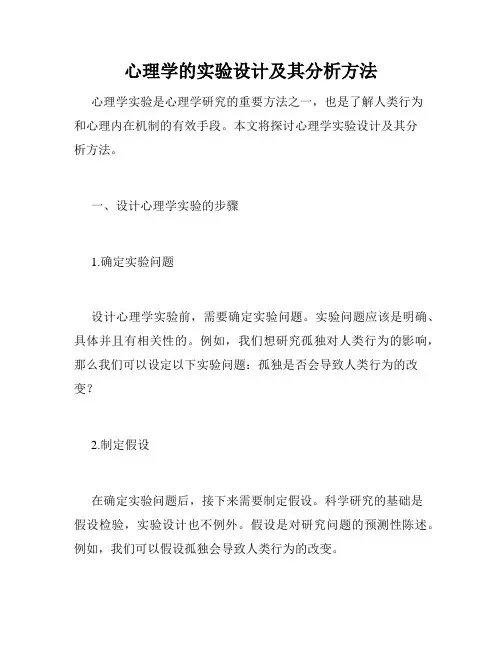 心理学的实验设计及其分析方法

心理学实验是心理学研究的重要方法之一，也是了解人类行为和心理内在机制的有效手段。本文将探讨心理学实验设计及其分析方法。

一、设计心理学实验的步骤

1.确定实验问题

设计心理学实验前，需要确定实验问题。实验问题应该是明确、具体并且有相关性的。例如，我们想研究孤独对人类行为的影响，那么我们可以设定以下实验问题：孤独是否会导致人类行为的改变？

2.制定假设

在确定实验问题后，接下来需要制定假设。科学研究的基础是假设检验，实验设计也不例外。假设是对研究问题的预测性陈述。例如，我们可以假设孤独会导致人类行为的改变。